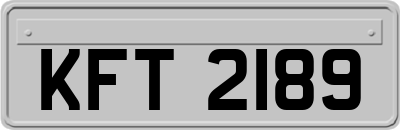 KFT 2189